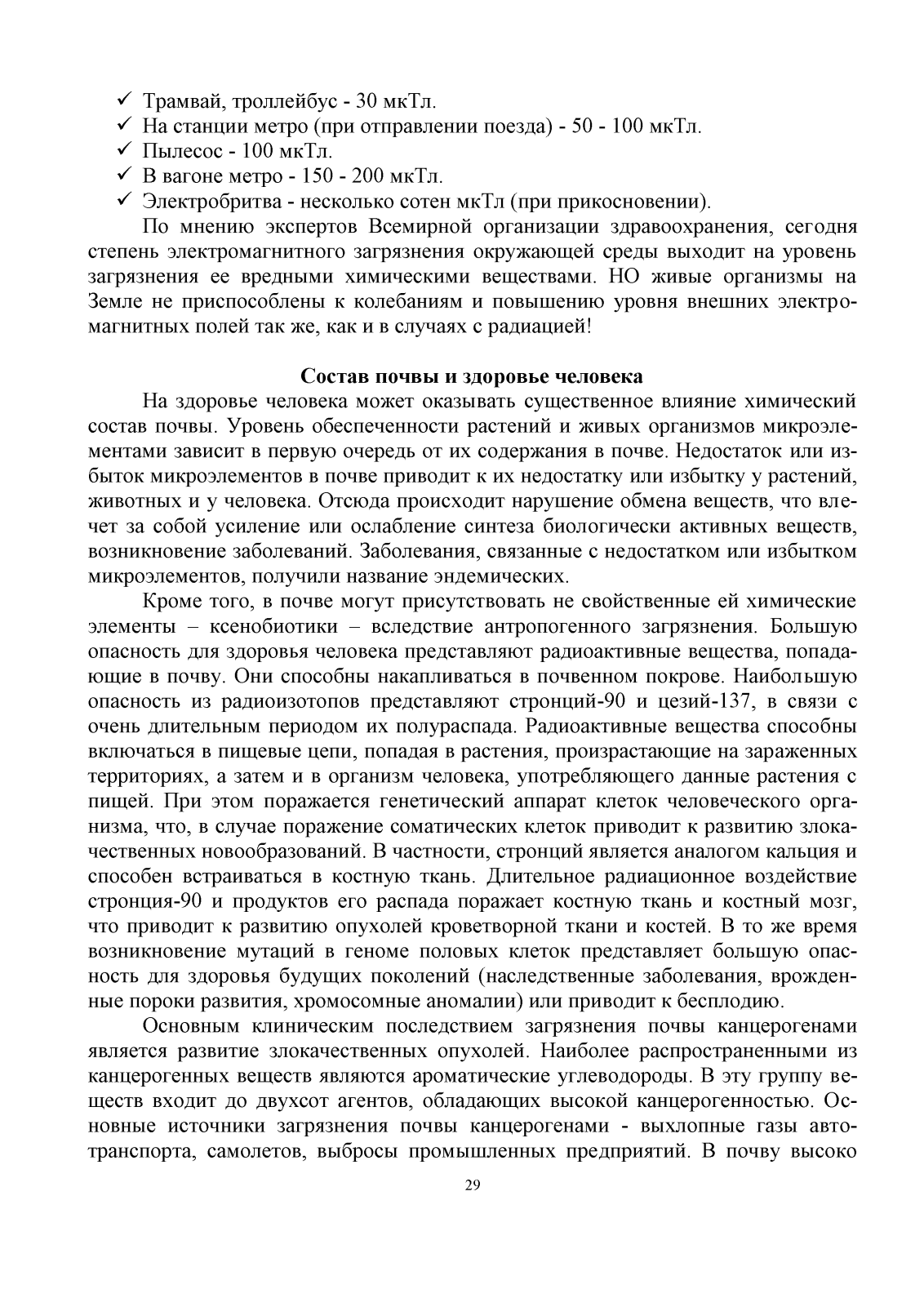 ✓ Трамвай, троллейбус - 30 мкТл.
✓ На станции метро (при отправлении поезда) - 50 - 100 мкТл.
✓ Пылесос - 100 мкТл.
✓ В вагоне метро - 150 - 200 мкТл.
✓ Электробритва - несколько сотен мкТл (при прикосновении).

По мнению экспертов Всемирной организации здравоохранения, сегодня степень электромагнитного загрязнения окружающей среды выходит на уровень загрязнения ее вредными химическими веществами. НО живые организмы на Земле не приспособлены к колебаниям и повышению уровня внешних электромагнитных полей так же, как и в случаях с радиацией!

Состав почвы и здоровье человека

На здоровье человека может оказывать существенное влияние химический состав почвы. Уровень обеспеченности растений и живых организмов микроэлементами зависит в первую очередь от их содержания в почве. Недостаток или избыток микроэлементов в почве приводит к их недостатку или избытку у растений, животных и у человека. Отсюда происходит нарушение обмена веществ, что влечет за собой усиление или ослабление синтеза биологически активных веществ, возникновение заболеваний. Заболевания, связанные с недостатком или избытком микроэлементов, получили название эндемических.

Кроме того, в почве могут присутствовать не свойственные ей химические элементы – ксенобиотики – вследствие антропогенного загрязнения. Большую опасность для здоровья человека представляют радиоактивные вещества, попадающие в почву. Они способны накапливаться в почвенном покрове. Наибольшую опасность из радиоизотопов представляют стронций-90 и цезий-137, в связи с очень длительным периодом их полураспада. Радиоактивные вещества способны включаться в пищевые цепи, попадая в растения, произрастающие на зараженных территориях, а затем и в организм человека, употребляющего данные растения с пищей. При этом поражается генетический аппарат клеток человеческого организма, что, в случае поражение соматических клеток приводит к развитию злокачественных новообразований. В частности, стронций является аналогом кальция и способен встраиваться в костную ткань. Длительное радиационное воздействие стронция-90 и продуктов его распада поражает костную ткань и костный мозг, что приводит к развитию опухолей кроветворной ткани и костей. В то же время возникновение мутаций в геноме половых клеток представляет большую опасность для здоровья будущих поколений (наследственные заболевания, врожденные пороки развития, хромосомные аномалии) или приводит к бесплодию.

Основным клиническим последствием загрязнения почвы канцерогенами является развитие злокачественных опухолей. Наиболее распространенными из канцерогенных веществ являются ароматические углеводороды. В эту группу веществ входит до двухсот агентов, обладающих высокой канцерогенностью. Основные источники загрязнения почвы канцерогенами - выхлопные газы автотранспорта, самолетов, выбросы промышленных предприятий. В почву высоко

29